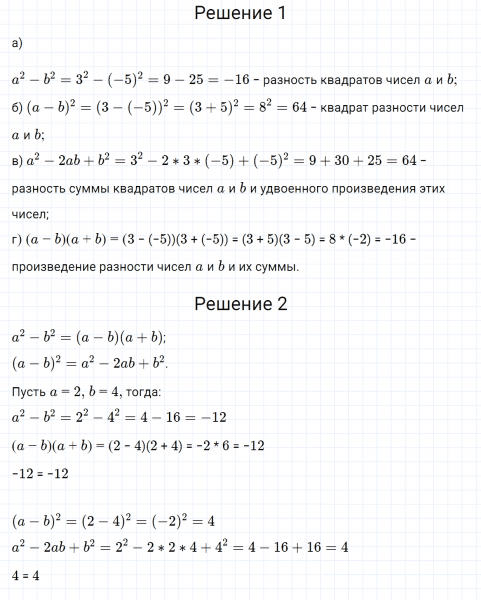 Решение 1

а)

$a^2 - b^2 = 3^2 - (-5)^2 = 9 - 25 = -16$ - разность квадратов чисел $a$ и $b$;

б) $(a - b)^2 = (3 - (-5))^2 = (3 + 5)^2 = 8^2 = 64$ - квадрат разности чисел $a$ и $b$;

в) $a^2 - 2ab + b^2 = 3^2 - 2 * 3 * (-5) + (-5)^2 = 9 + 30 + 25 = 64$ - разность суммы квадратов чисел $a$ и $b$ и удвоенного произведения этих чисел;

г) $(a - b)(a + b)$ = (3 - (-5))(3 + (-5)) = (3 + 5)(3 - 5) = 8 * (-2) = -16 - произведение разности чисел $a$ и $b$ и их суммы.

Решение 2

$a^2 - b^2 = (a - b)(a + b)$;

$(a - b)^2 = a^2 - 2ab + b^2$.

Пусть $a = 2$, $b = 4$, тогда:

$a^2 - b^2 = 2^2 - 4^2 = 4 - 16 = -12$

$(a - b)(a + b)$ = (2 - 4)(2 + 4) = -2 * 6 = -12

-12 = -12

$(a - b)^2 = (2 - 4)^2 = (-2)^2 = 4$

$a^2 - 2ab + b^2 = 2^2 - 2 * 2 * 4 + 4^2 = 4 - 16 + 16 = 4$

4 = 4